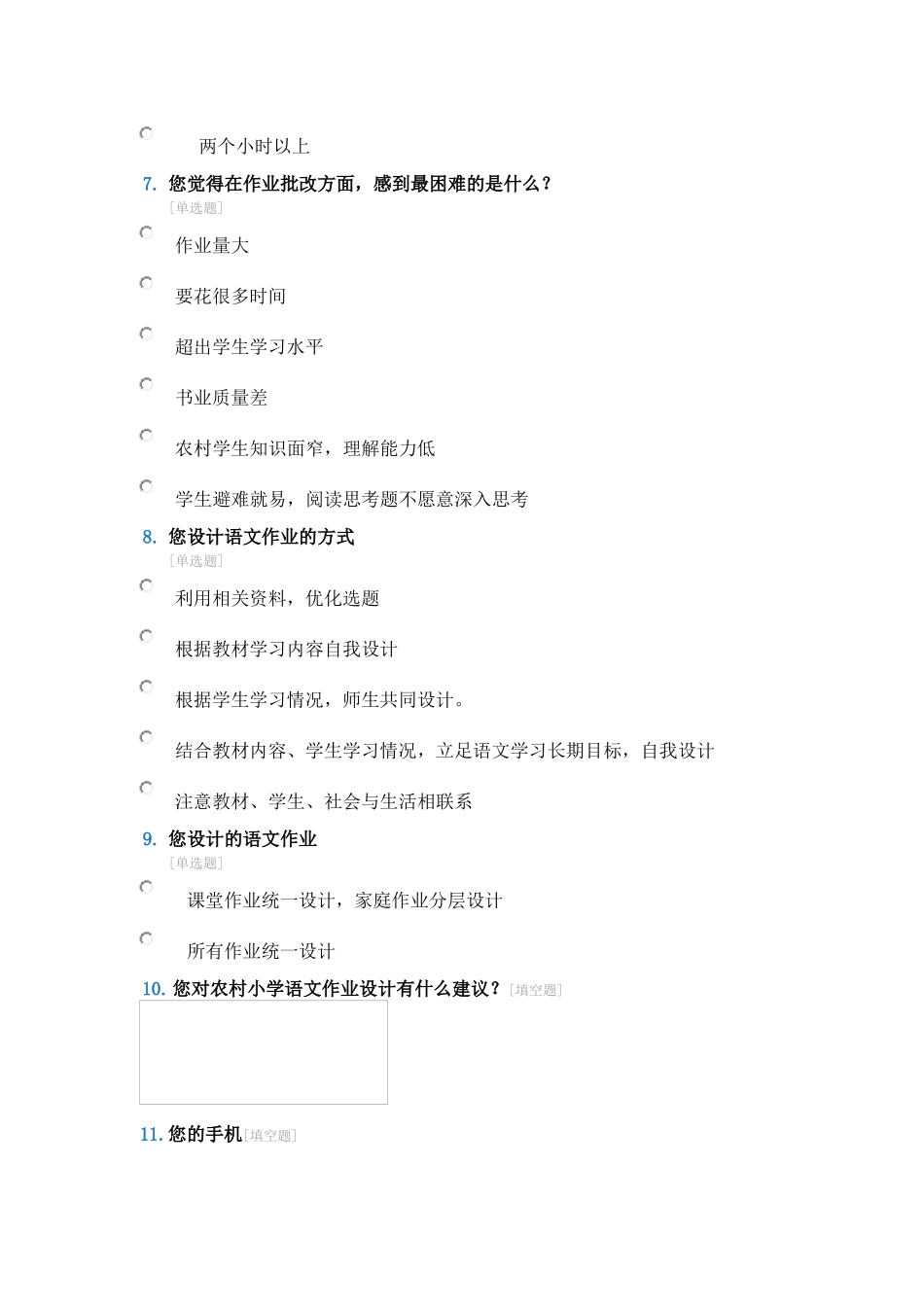 两个小时以上

7. 您觉得在作业批改方面，感到最困难的是什么？
[单选题]

作业量大

要花很多时间

超出学生学习水平

书业质量差

农村学生知识面窄，理解能力低

学生避难就易，阅读思考题不愿意深入思考

8. 您设计语文作业的方式
[单选题]

利用相关资料，优化选题

根据教材学习内容自我设计

根据学生学习情况，师生共同设计。

结合教材内容、学生学习情况，立足语文学习长期目标，自我设计

注意教材、学生、社会与生活相联系

9. 您设计的语文作业
[单选题]

课堂作业统一设计，家庭作业分层设计

所有作业统一设计

10. 您对农村小学语文作业设计有什么建议？[填空题]

11. 您的手机[填空题]